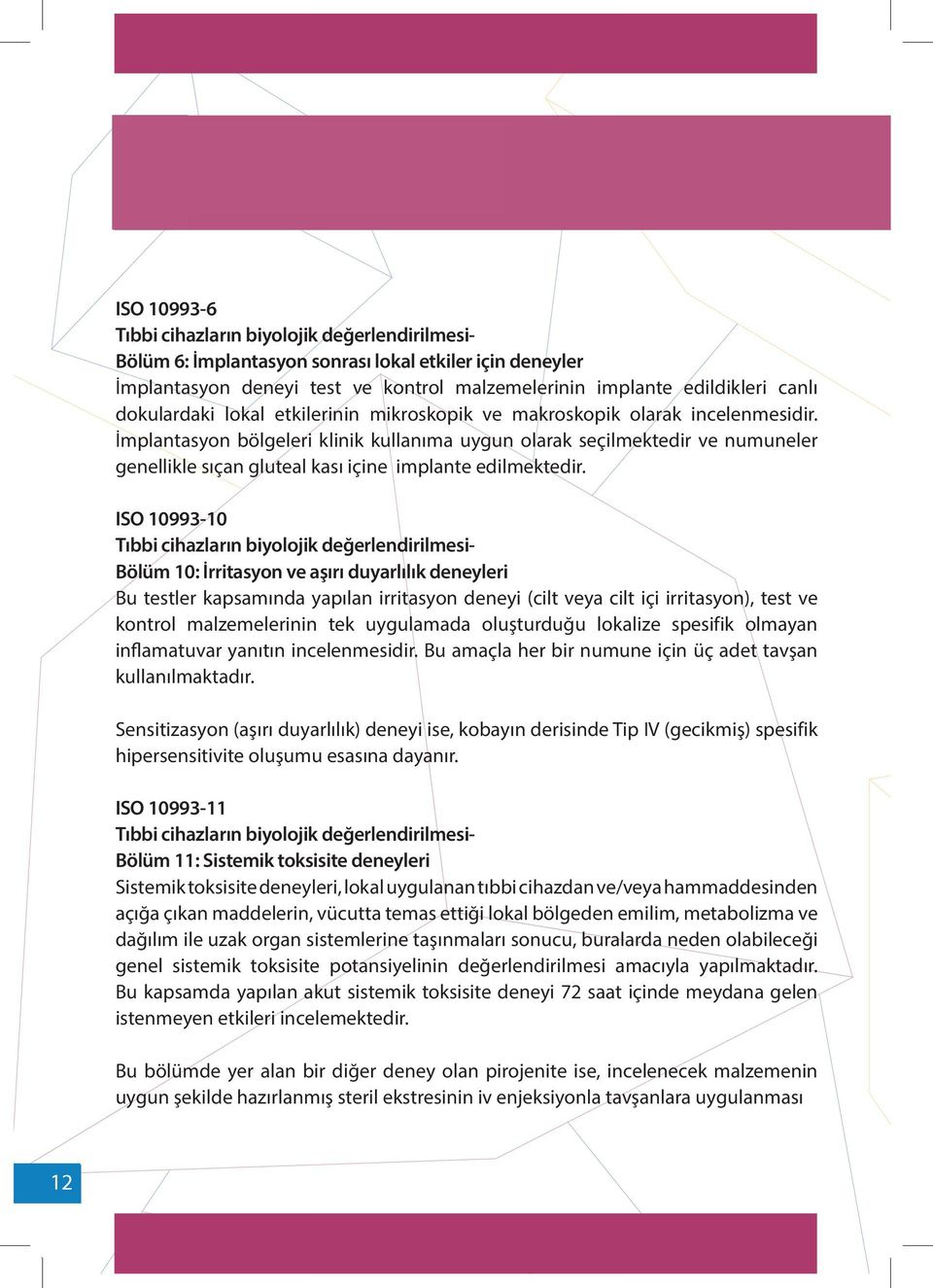 ISO 10993-6
Tıbbi cihazların biyolojik değerlendirilmesi-
Bölüm 6: İmplantasyon sonrası lokal etkiler için deneyler
İmplantasyon deneyi test ve kontrol malzemelerinin implante edildikleri canlı dokulardaki lokal etkilerinin mikroskopik ve makroskopik olarak incelenmesidir. İmplantasyon bölgeleri klinik kullanıma uygun olarak seçilmektedir ve numuneler genellikle sıçan gluteal kası içine implante edilmektedir.

ISO 10993-10
Tıbbi cihazların biyolojik değerlendirilmesi-
Bölüm 10: İrritasyon ve aşırı duyarlılık deneyleri
Bu testler kapsamında yapılan irritasyon deneyi (cilt veya cilt içi irritasyon), test ve kontrol malzemelerinin tek uygulamada oluşturduğu lokalize spesifik olmayan inflamatuvar yanıtın incelenmesidir. Bu amaçla her bir numune için üç adet tavşan kullanılmaktadır.

Sensitizasyon (aşırı duyarlılık) deneyi ise, kobayın derisinde Tip IV (gecikmiş) spesifik hipersensitivite oluşumu esasına dayanır.

ISO 10993-11
Tıbbi cihazların biyolojik değerlendirilmesi-
Bölüm 11: Sistemik toksisite deneyleri
Sistemik toksisite deneyleri, lokal uygulanan tıbbi cihazdan ve/veya hammaddesinden açığa çıkan maddelerin, vücutta temas ettiği lokal bölgeden emilim, metabolizma ve dağılım ile uzak organ sistemlerine taşınmaları sonucu, buralarda neden olabileceği genel sistemik toksisite potansiyelinin değerlendirilmesi amacıyla yapılmaktadır. Bu kapsamda yapılan akut sistemik toksisite deneyi 72 saat içinde meydana gelen istenmeyen etkileri incelemektedir.

Bu bölümde yer alan bir diğer deney olan pirojenite ise, incelenecek malzemenin uygun şekilde hazırlanmış steril ekstresinin iv enjeksiyonla tavşanlara uygulanması

12